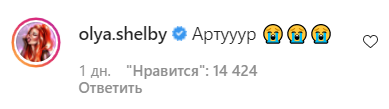 olya.shelby Артууур 😭😭😭

1 дн. "Нравится": 14 424
Ответить